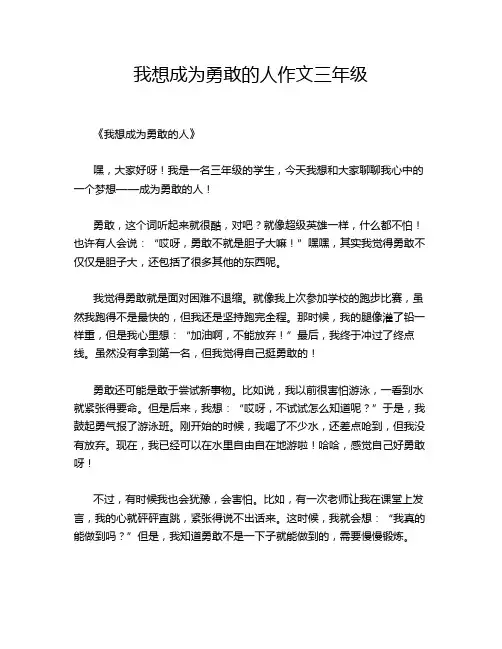 我想成为勇敢的人作文三年级

《我想成为勇敢的人》

嘿，大家好呀！我是一名三年级的学生，今天我想和大家聊聊我心中的一个梦想——成为勇敢的人！

勇敢，这个词听起来就很酷，对吧？就像超级英雄一样，什么都不怕！也许有人会说：“哎呀，勇敢不就是胆子大嘛！”嘿嘿，其实我觉得勇敢不仅仅是胆子大，还包括了很多其他的东西呢。

我觉得勇敢就是面对困难不退缩。就像我上次参加学校的跑步比赛，虽然我跑得不是最快的，但我还是坚持跑完全程。那时候，我的腿像灌了铅一样重，但是我心里想：“加油啊，不能放弃！”最后，我终于冲过了终点线。虽然没有拿到第一名，但我觉得自己挺勇敢的！

勇敢还可能是敢于尝试新事物。比如说，我以前很害怕游泳，一看到水就紧张得要命。但是后来，我想：“哎呀，不试试怎么知道呢？”于是，我鼓起勇气报了游泳班。刚开始的时候，我喝了不少水，还差点呛到，但我没有放弃。现在，我已经可以在水里自由自在地游啦！哈哈，感觉自己好勇敢呀！

不过，有时候我也会犹豫，会害怕。比如，有一次老师让我在课堂上发言，我的心就砰砰直跳，紧张得说不出话来。这时候，我就会想：“我真的能做到吗？”但是，我知道勇敢不是一下子就能做到的，需要慢慢锻炼。